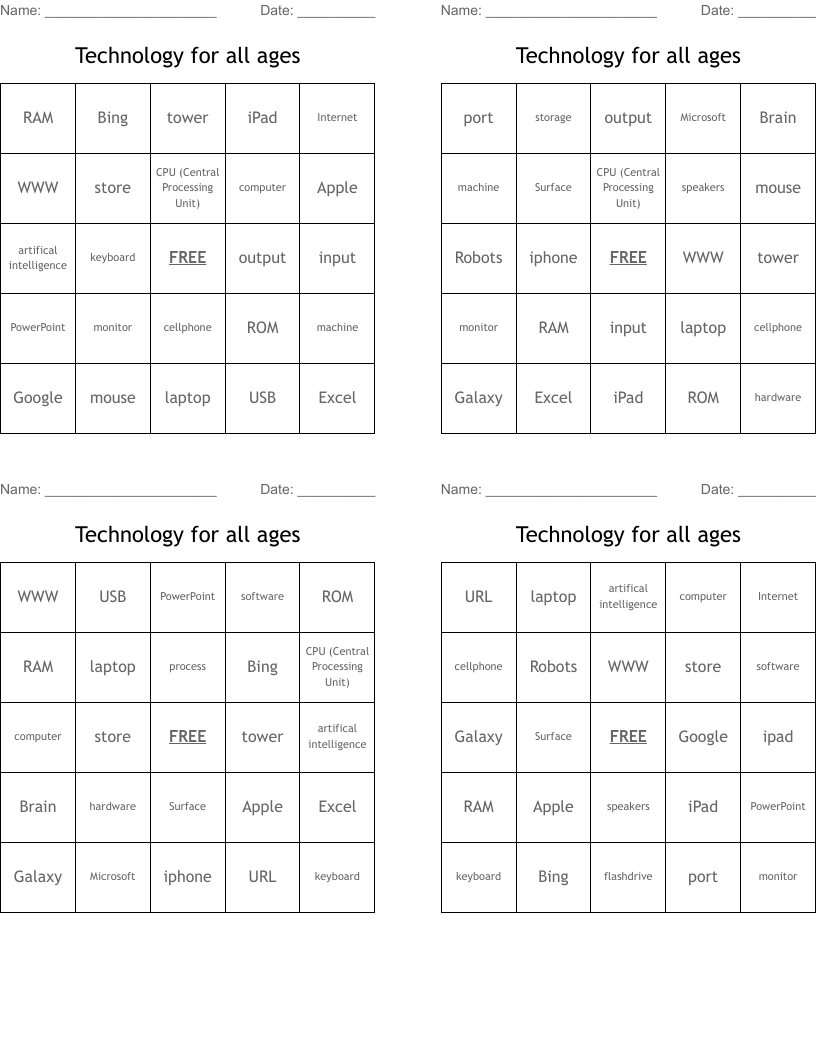 Name: ____________________ Date: __________

Technology for all ages

| RAM | Bing | tower | iPad | Internet |
|---|---|---|---|---|
| WWW | store | CPU (Central Processing Unit) | computer | Apple |
| artifical intelligence | keyboard | FREE | output | input |
| PowerPoint | monitor | cellphone | ROM | machine |
| Google | mouse | laptop | USB | Excel |

Name: ____________________ Date: __________

Technology for all ages

| port | storage | output | Microsoft | Brain |
|---|---|---|---|---|
| machine | Surface | CPU (Central Processing Unit) | speakers | mouse |
| Robots | iphone | FREE | WWW | tower |
| monitor | RAM | input | laptop | cellphone |
| Galaxy | Excel | iPad | ROM | hardware |

Name: ____________________ Date: __________

Technology for all ages

| WWW | USB | PowerPoint | software | ROM |
|---|---|---|---|---|
| RAM | laptop | process | Bing | CPU (Central Processing Unit) |
| computer | store | FREE | tower | artifical intelligence |
| Brain | hardware | Surface | Apple | Excel |
| Galaxy | Microsoft | iphone | URL | keyboard |

Name: ____________________ Date: __________

Technology for all ages

| URL | laptop | artifical intelligence | computer | Internet |
|---|---|---|---|---|
| cellphone | Robots | WWW | store | software |
| Galaxy | Surface | FREE | Google | ipad |
| RAM | Apple | speakers | iPad | PowerPoint |
| keyboard | Bing | flashdrive | port | monitor |